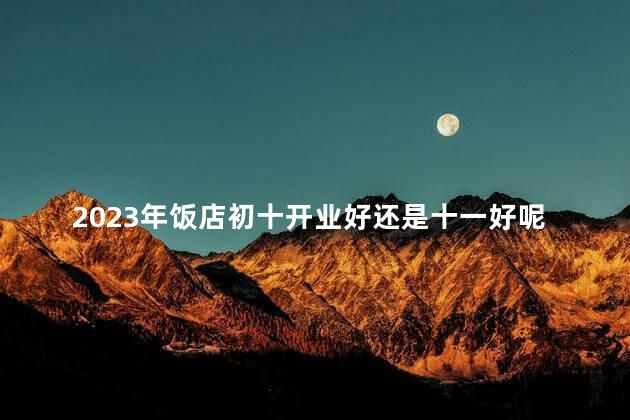 2023年饭店初十开业好还是十一好呢